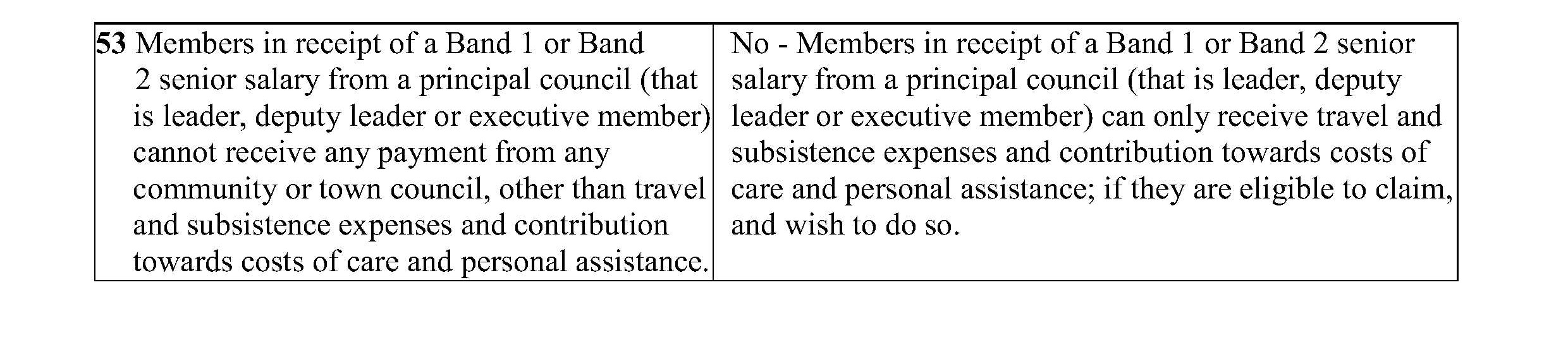 | 53 Members in receipt of a Band 1 or Band 2 senior salary from a principal council (that is leader, deputy leader or executive member) cannot receive any payment from any community or town council, other than travel and subsistence expenses and contribution towards costs of care and personal assistance. | No - Members in receipt of a Band 1 or Band 2 senior salary from a principal council (that is leader, deputy leader or executive member) can only receive travel and subsistence expenses and contribution towards costs of care and personal assistance; if they are eligible to claim, and wish to do so. |
|---|---|